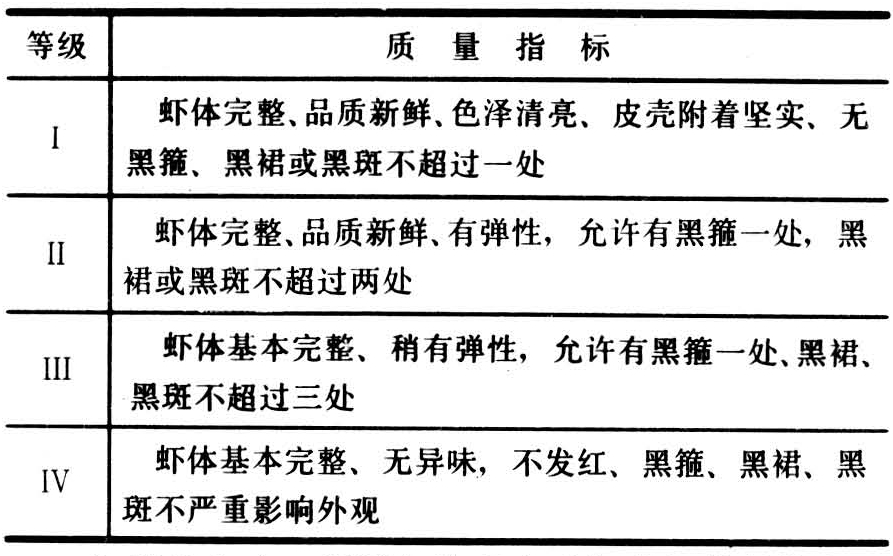 | 等级 | 质量指标 |
|---|---|
| I | 虾体完整、品质新鲜、色泽清亮、皮壳附着坚实、无黑箍、黑裙或黑斑不超过一处 |
| II | 虾体完整、品质新鲜、有弹性，允许有黑箍一处，黑裙或黑斑不超过两处 |
| III | 虾体基本完整、稍有弹性，允许有黑箍一处、黑裙、黑斑不超过三处 |
| IV | 虾体基本完整、无异味，不发红、黑箍、黑裙、黑斑不严重影响外观 |